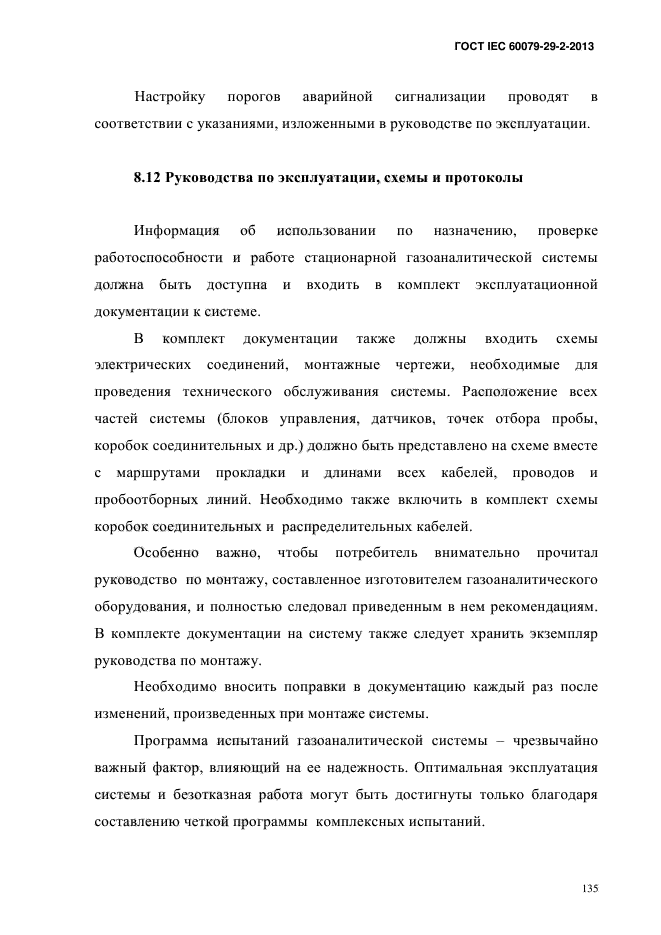 ГОСТ IEC 60079-29-2-2013

Настройку порогов аварийной сигнализации проводят в соответствии с указаниями, изложенными в руководстве по эксплуатации.

8.12 Руководства по эксплуатации, схемы и протоколы

Информация об использовании по назначению, проверке работоспособности и работе стационарной газоаналитической системы должна быть доступна и входить в комплект эксплуатационной документации к системе.

В комплект документации также должны входить схемы электрических соединений, монтажные чертежи, необходимые для проведения технического обслуживания системы. Расположение всех частей системы (блоков управления, датчиков, точек отбора пробы, коробок соединительных и др.) должно быть представлено на схеме вместе с маршрутами прокладки и длинами всех кабелей, проводов и пробоотборных линий. Необходимо также включить в комплект схемы коробок соединительных и распределительных кабелей.

Особенно важно, чтобы потребитель внимательно прочитал руководство по монтажу, составленное изготовителем газоаналитического оборудования, и полностью следовал приведенным в нем рекомендациям. В комплекте документации на систему также следует хранить экземпляр руководства по монтажу.

Необходимо вносить поправки в документацию каждый раз после изменений, произведенных при монтаже системы.

Программа испытаний газоаналитической системы – чрезвычайно важный фактор, влияющий на ее надежность. Оптимальная эксплуатация системы и безотказная работа могут быть достигнуты только благодаря составлению четкой программы комплексных испытаний.

135